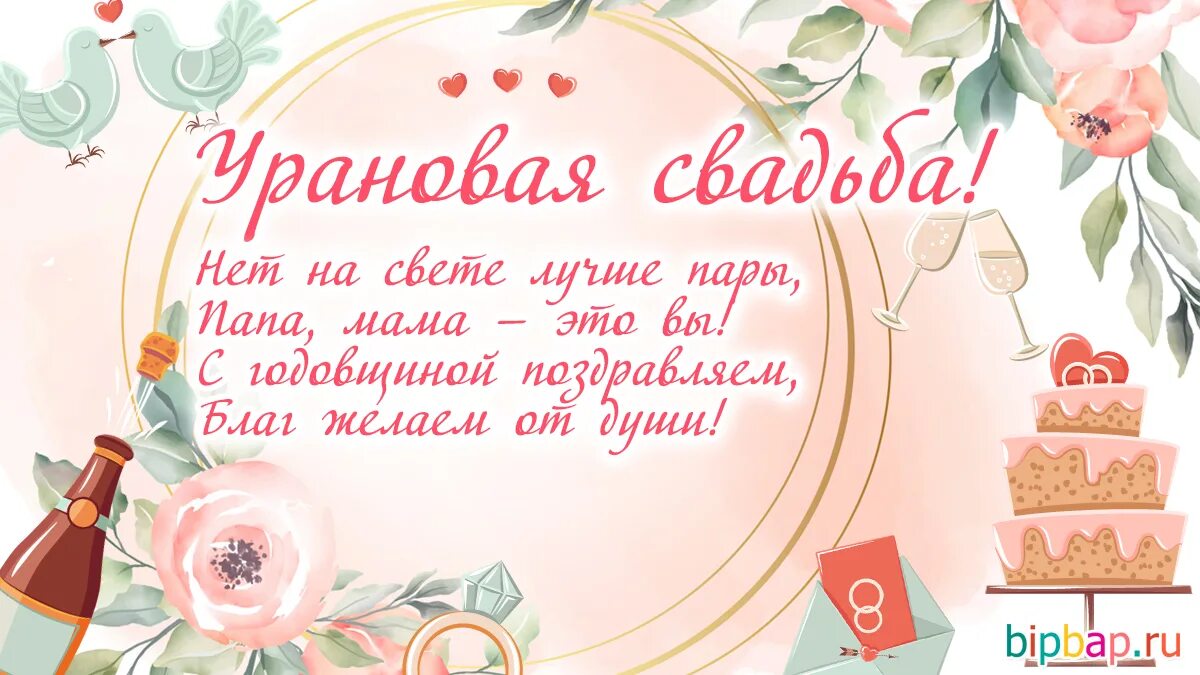 Урановая свадьба!

Нет на свете лучше пары,
Папа, мама – это вы!
С годовщиной поздравляем,
Благ желаем от души!

bipbap.ru